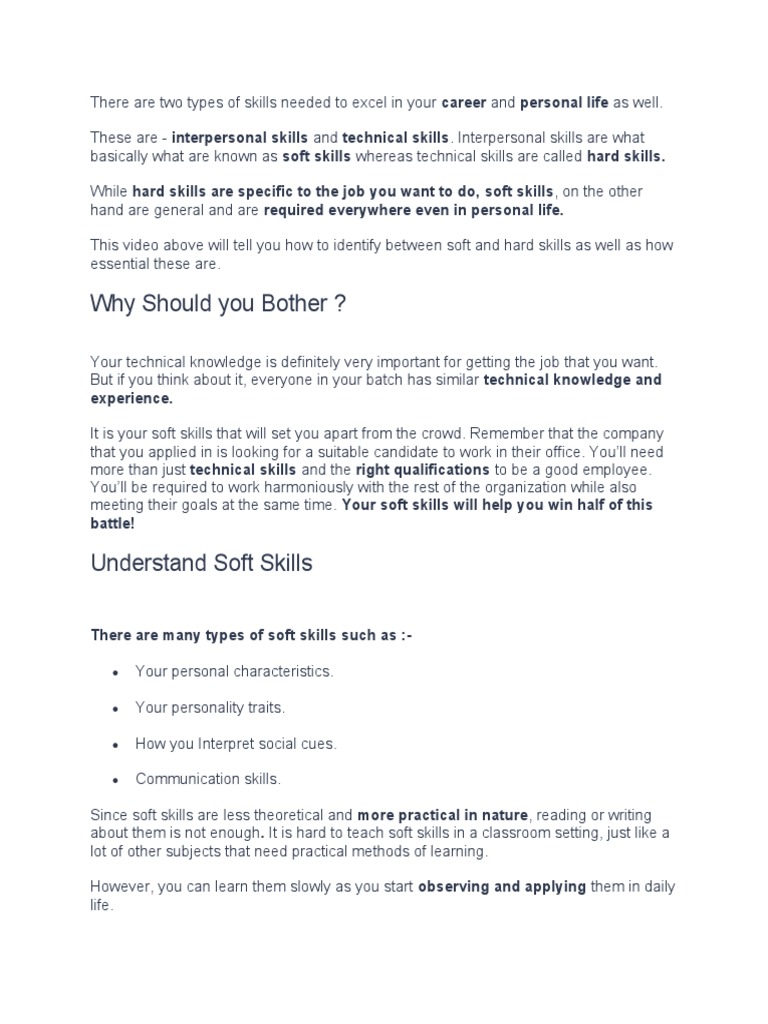 There are two types of skills needed to excel in your career and personal life as well.

These are - interpersonal skills and technical skills. Interpersonal skills are what basically what are known as soft skills whereas technical skills are called hard skills.

While hard skills are specific to the job you want to do, soft skills, on the other hand are general and are required everywhere even in personal life.

This video above will tell you how to identify between soft and hard skills as well as how essential these are.

Why Should you Bother ?

Your technical knowledge is definitely very important for getting the job that you want. But if you think about it, everyone in your batch has similar technical knowledge and experience.

It is your soft skills that will set you apart from the crowd. Remember that the company that you applied in is looking for a suitable candidate to work in their office. You'll need more than just technical skills and the right qualifications to be a good employee. You'll be required to work harmoniously with the rest of the organization while also meeting their goals at the same time. Your soft skills will help you win half of this battle!

Understand Soft Skills

There are many types of soft skills such as :-

• Your personal characteristics.
• Your personality traits.
• How you Interpret social cues.
• Communication skills.

Since soft skills are less theoretical and more practical in nature, reading or writing about them is not enough. It is hard to teach soft skills in a classroom setting, just like a lot of other subjects that need practical methods of learning.

However, you can learn them slowly as you start observing and applying them in daily life.